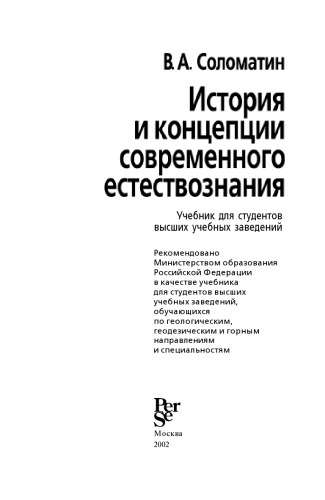 В. А. Соломатин

История и концепции современного естествознания

Учебник для студентов высших учебных заведений

Рекомендовано Министерством образования Российской Федерации в качестве учебника для студентов высших учебных заведений, обучающихся по геологическим, геодезическим и горным направлениям и специальностям

Per Se

Москва
2002